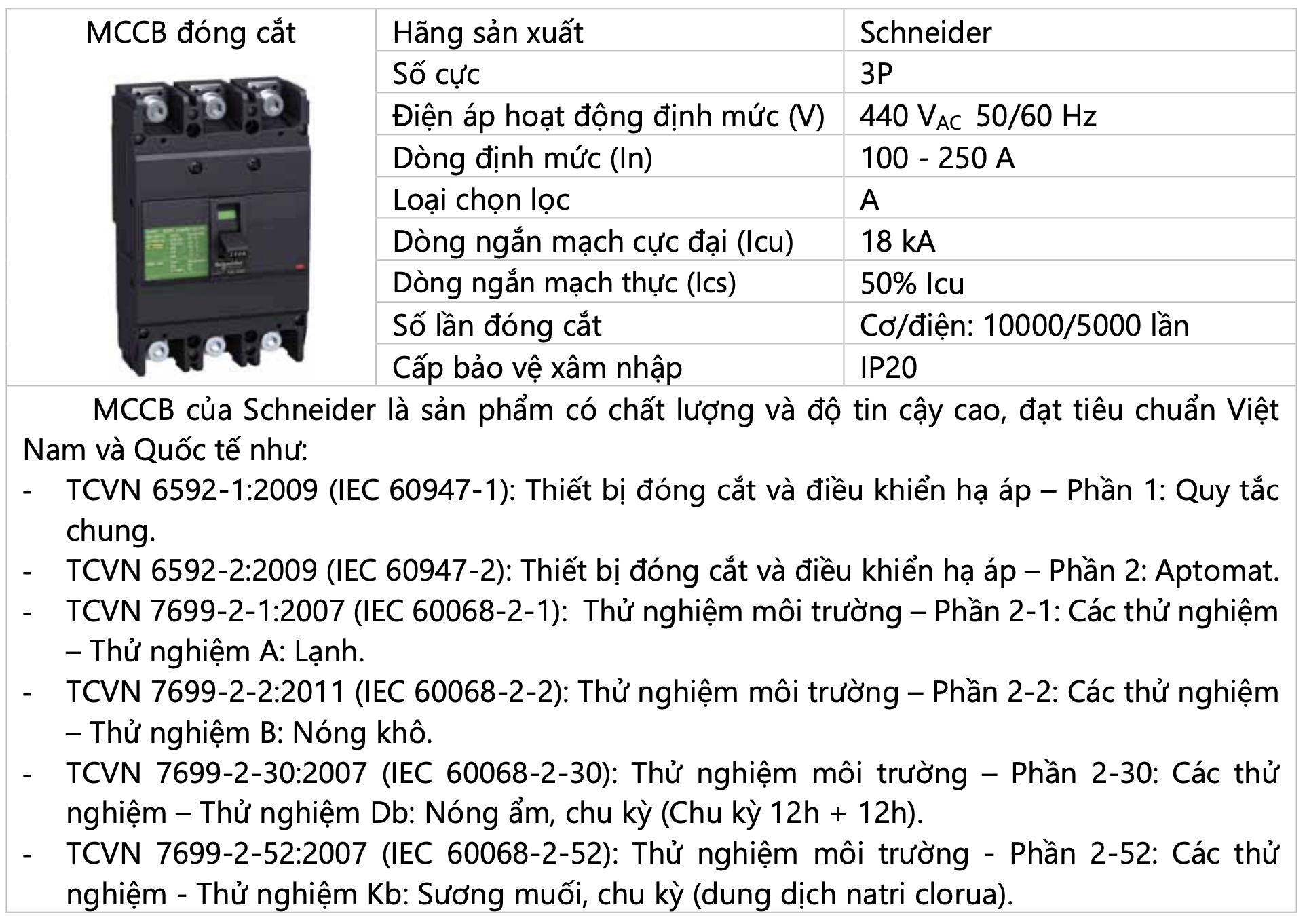 | MCCB đóng cắt | Hãng sản xuất | Schneider |
|---|---|---|
| | Số cực | 3P |
| | Điện áp hoạt động định mức (V) | 440 $V_{AC}$ 50/60 Hz |
| | Dòng định mức (In) | 100 - 250 A |
| | Loại chọn lọc | A |
| | Dòng ngắn mạch cực đại (Icu) | 18 kA |
| | Dòng ngắn mạch thực (Ics) | 50% Icu |
| | Số lần đóng cắt | Cơ/điện: 10000/5000 lần |
| | Cấp bảo vệ xâm nhập | IP20 |

MCCB của Schneider là sản phẩm có chất lượng và độ tin cậy cao, đạt tiêu chuẩn Việt Nam và Quốc tế như:
- TCVN 6592-1:2009 (IEC 60947-1): Thiết bị đóng cắt và điều khiển hạ áp – Phần 1: Quy tắc chung.
- TCVN 6592-2:2009 (IEC 60947-2): Thiết bị đóng cắt và điều khiển hạ áp – Phần 2: Aptomat.
- TCVN 7699-2-1:2007 (IEC 60068-2-1): Thử nghiệm môi trường – Phần 2-1: Các thử nghiệm – Thử nghiệm A: Lạnh.
- TCVN 7699-2-2:2011 (IEC 60068-2-2): Thử nghiệm môi trường – Phần 2-2: Các thử nghiệm – Thử nghiệm B: Nóng khô.
- TCVN 7699-2-30:2007 (IEC 60068-2-30): Thử nghiệm môi trường – Phần 2-30: Các thử nghiệm – Thử nghiệm Db: Nóng ẩm, chu kỳ (Chu kỳ 12h + 12h).
- TCVN 7699-2-52:2007 (IEC 60068-2-52): Thử nghiệm môi trường - Phần 2-52: Các thử nghiệm - Thử nghiệm Kb: Sương muối, chu kỳ (dung dịch natri clorua).